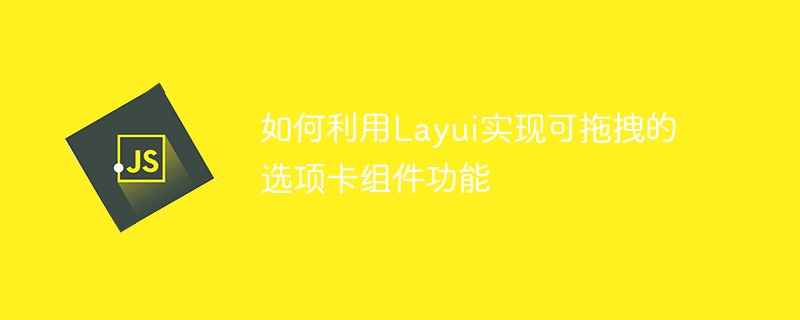 JS

如何利用Layui实现可拖拽的选项卡组件功能